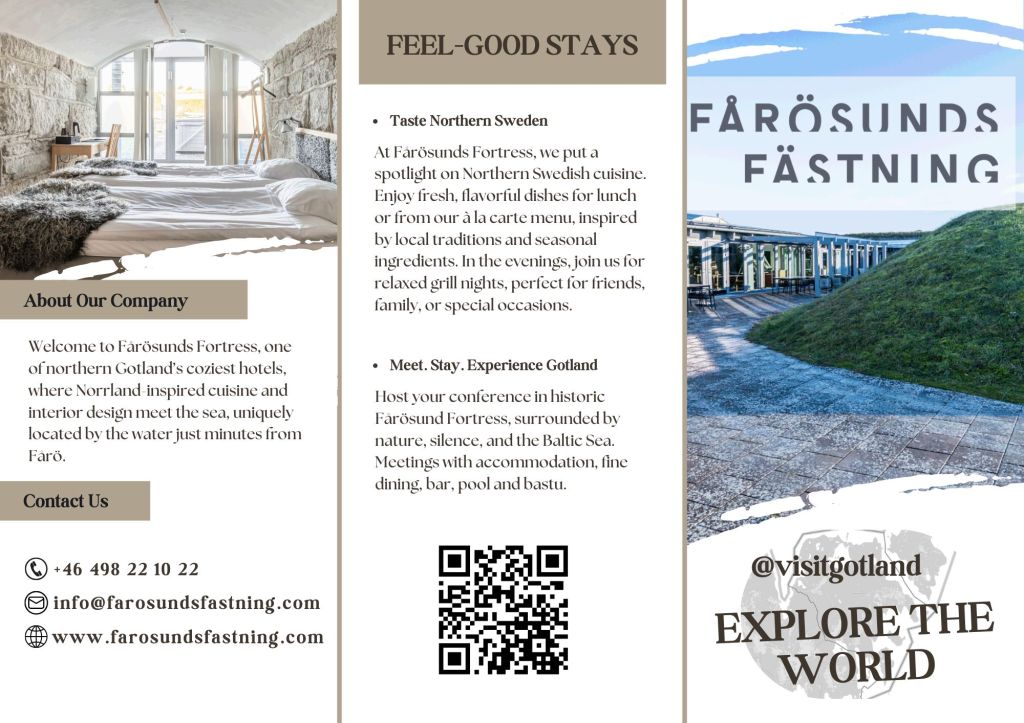 About Our Company

Welcome to Fårösunds Fortress, one of northern Gotland's coziest hotels, where Norrland-inspired cuisine and interior design meet the sea, uniquely located by the water just minutes from Fårö.

Contact Us

+46 498 22 10 22

info@farosundsfastning.com

www.farosundsfastning.com

FEEL-GOOD STAYS

• Taste Northern Sweden

At Fårösunds Fortress, we put a spotlight on Northern Swedish cuisine. Enjoy fresh, flavorful dishes for lunch or from our à la carte menu, inspired by local traditions and seasonal ingredients. In the evenings, join us for relaxed grill nights, perfect for friends, family, or special occasions.

• Meet. Stay. Experience Gotland

Host your conference in historic Fårösund Fortress, surrounded by nature, silence, and the Baltic Sea. Meetings with accommodation, fine dining, bar, pool and bastu.

FÅRÖSUNDS FÄSTNING

@visitgotland

EXPLORE THE WORLD